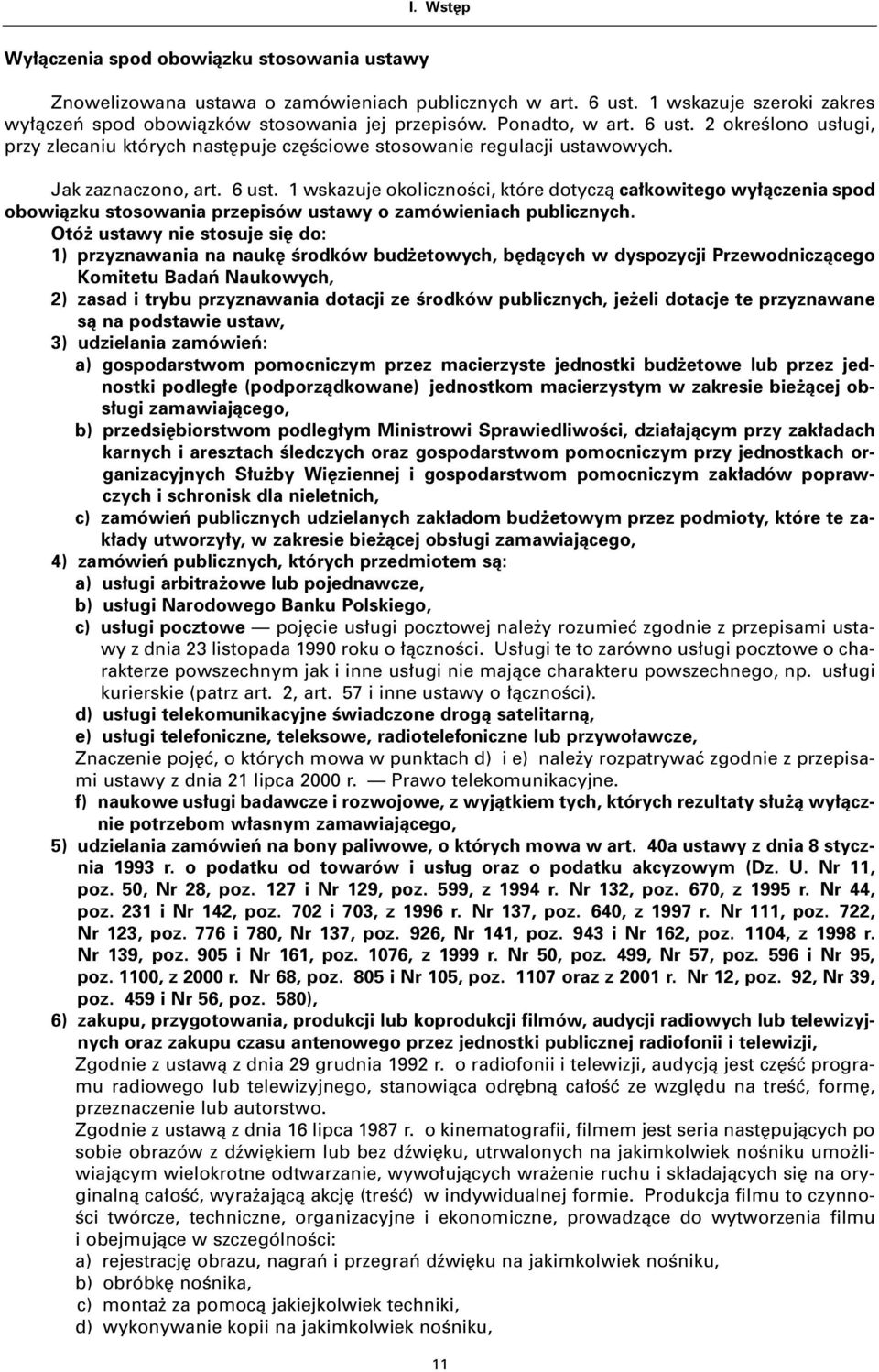 I. Wstęp

Wyłączenia spod obowiązku stosowania ustawy

Znowelizowana ustawa o zamówieniach publicznych w art. 6 ust. 1 wskazuje szeroki zakres wyłączeń spod obowiązków stosowania jej przepisów. Ponadto, w art. 6 ust. 2 określono usługi, przy zlecaniu których następuje częściowe stosowanie regulacji ustawowych.

Jak zaznaczono, art. 6 ust. 1 wskazuje okoliczności, które dotyczą całkowitego wyłączenia spod obowiązku stosowania przepisów ustawy o zamówieniach publicznych.

Otóż ustawy nie stosuje się do:
1) przyznawania na naukę środków budżetowych, będących w dyspozycji Przewodniczącego Komitetu Badań Naukowych,
2) zasad i trybu przyznawania dotacji ze środków publicznych, jeżeli dotacje te przyznawane są na podstawie ustaw,
3) udzielania zamówień:
a) gospodarstwom pomocniczym przez macierzyste jednostki budżetowe lub przez jednostki podległe (podporządkowane) jednostkom macierzystym w zakresie bieżącej obsługi zamawiającego,
b) przedsiębiorstwom podległym Ministrowi Sprawiedliwości, działającym przy zakładach karnych i aresztach śledczych oraz gospodarstwom pomocniczym przy jednostkach organizacyjnych Służby Więziennej i gospodarstwom pomocniczym zakładów poprawczych i schronisk dla nieletnich,
c) zamówień publicznych udzielanych zakładom budżetowym przez podmioty, które te zakłady utworzyły, w zakresie bieżącej obsługi zamawiającego,
4) zamówień publicznych, których przedmiotem są:
a) usługi arbitrażowe lub pojednawcze,
b) usługi Narodowego Banku Polskiego,
c) usługi pocztowe — pojęcie usługi pocztowej należy rozumieć zgodnie z przepisami ustawy z dnia 23 listopada 1990 roku o łączności. Usługi te to zarówno usługi pocztowe o charakterze powszechnym jak i inne usługi nie mające charakteru powszechnego, np. usługi kurierskie (patrz art. 2, art. 57 i inne ustawy o łączności).
d) usługi telekomunikacyjne świadczone drogą satelitarną,
e) usługi telefoniczne, teleksowe, radiotelefoniczne lub przywoławcze,
Znaczenie pojęć, o których mowa w punktach d) i e) należy rozpatrywać zgodnie z przepisami ustawy z dnia 21 lipca 2000 r. — Prawo telekomunikacyjne.
f) naukowe usługi badawcze i rozwojowe, z wyjątkiem tych, których rezultaty służą wyłącznie potrzebom własnym zamawiającego,
5) udzielania zamówień na bony paliwowe, o których mowa w art. 40a ustawy z dnia 8 stycznia 1993 r. o podatku od towarów i usług oraz o podatku akcyzowym (Dz. U. Nr 11, poz. 50, Nr 28, poz. 127 i Nr 129, poz. 599, z 1994 r. Nr 132, poz. 670, z 1995 r. Nr 44, poz. 231 i Nr 142, poz. 702 i 703, z 1996 r. Nr 137, poz. 640, z 1997 r. Nr 111, poz. 722, Nr 123, poz. 776 i 780, Nr 137, poz. 926, Nr 141, poz. 943 i Nr 162, poz. 1104, z 1998 r. Nr 139, poz. 905 i Nr 161, poz. 1076, z 1999 r. Nr 50, poz. 499, Nr 57, poz. 596 i Nr 95, poz. 1100, z 2000 r. Nr 68, poz. 805 i Nr 105, poz. 1107 oraz z 2001 r. Nr 12, poz. 92, Nr 39, poz. 459 i Nr 56, poz. 580),
6) zakupu, przygotowania, produkcji lub koprodukcji filmów, audycji radiowych lub telewizyjnych oraz zakupu czasu antenowego przez jednostki publicznej radiofonii i telewizji,
Zgodnie z ustawą z dnia 29 grudnia 1992 r. o radiofonii i telewizji, audycją jest część programu radiowego lub telewizyjnego, stanowiąca odrębną całość ze względu na treść, formę, przeznaczenie lub autorstwo.
Zgodnie z ustawą z dnia 16 lipca 1987 r. o kinematografii, filmem jest seria następujących po sobie obrazów z dźwiękiem lub bez dźwięku, utrwalonych na jakimkolwiek nośniku umożliwiającym wielokrotne odtwarzanie, wywołujących wrażenie ruchu i składających się na oryginalną całość, wyrażającą akcję (treść) w indywidualnej formie. Produkcja filmu to czynności twórcze, techniczne, organizacyjne i ekonomiczne, prowadzące do wytworzenia filmu i obejmujące w szczególności:
a) rejestrację obrazu, nagrań i przegrań dźwięku na jakimkolwiek nośniku,
b) obróbkę nośnika,
c) montaż za pomocą jakiejkolwiek techniki,
d) wykonywanie kopii na jakimkolwiek nośniku,

11